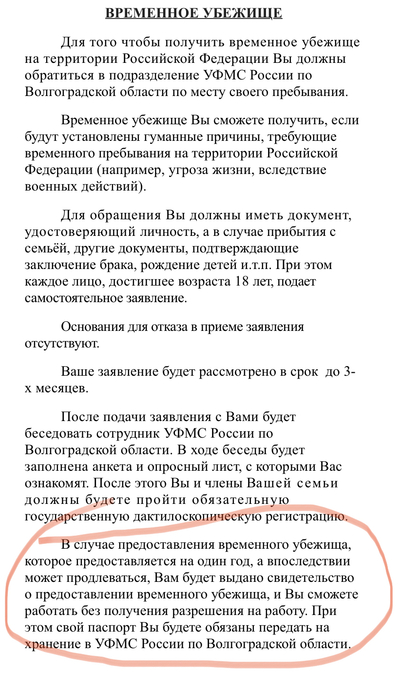 ВРЕМЕННОЕ УБЕЖИЩЕ

Для того чтобы получить временное убежище на территории Российской Федерации Вы должны обратиться в подразделение УФМС России по Волгоградской области по месту своего пребывания.

Временное убежище Вы сможете получить, если будут установлены гуманные причины, требующие временного пребывания на территории Российской Федерации (например, угроза жизни, вследствие военных действий).

Для обращения Вы должны иметь документ, удостоверяющий личность, а в случае прибытия с семьёй, другие документы, подтверждающие заключение брака, рождение детей и.т.п. При этом каждое лицо, достигшее возраста 18 лет, подает самостоятельное заявление.

Основания для отказа в приеме заявления отсутствуют.

Ваше заявление будет рассмотрено в срок до 3-х месяцев.

После подачи заявления с Вами будет беседовать сотрудник УФМС России по Волгоградской области. В ходе беседы будет заполнена анкета и опросный лист, с которыми Вас ознакомят. После этого Вы и члены Вашей семьи должны будете пройти обязательную государственную дактилоскопическую регистрацию.

В случае предоставления временного убежища, которое предоставляется на один год, а впоследствии может продлеваться, Вам будет выдано свидетельство о предоставлении временного убежища, и Вы сможете работать без получения разрешения на работу. При этом свой паспорт Вы будете обязаны передать на хранение в УФМС России по Волгоградской области.